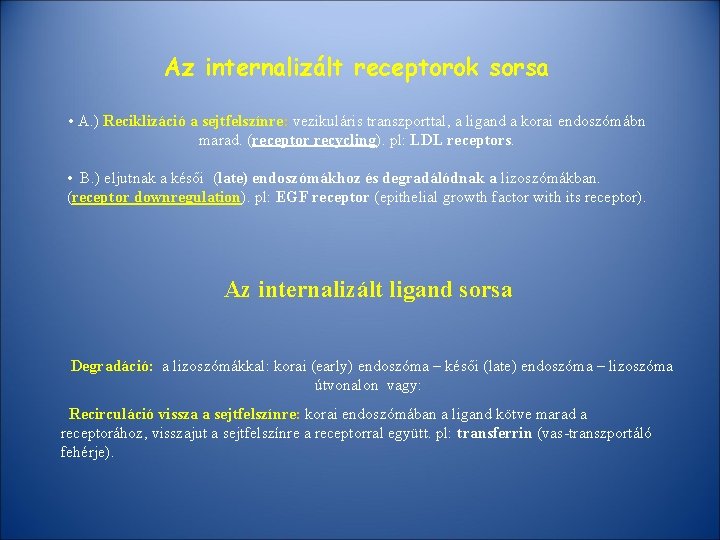 Az internalizált receptorok sorsa

• A.) Reciklizáció a sejtfelszínre: vezikuláris transzporttal, a ligand a korai endoszómábn marad. (receptor recycling). pl: LDL receptors.

• B.) eljutnak a késői (late) endoszómákhoz és degradálódnak a lizoszómákban. (receptor downregulation). pl: EGF receptor (epithelial growth factor with its receptor).

Az internalizált ligand sorsa

Degradáció: a lizoszómákkal: korai (early) endoszóma – késői (late) endoszóma – lizoszóma útvonalon vagy:

Recirculáció vissza a sejtfelszínre: korai endoszómában a ligand kötve marad a receptorához, visszajut a sejtfelszínre a receptorral együtt. pl: transferrin (vas-transzportáló fehérje).